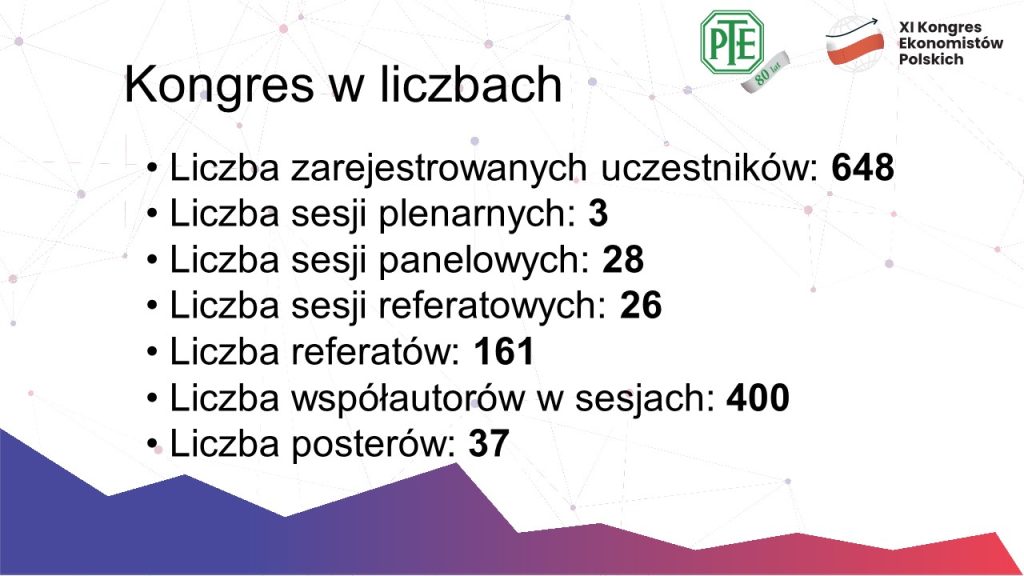 PTE
80 lat

XI Kongres
Ekonomistów
Polskich

Kongres w liczbach

• Liczba zarejestrowanych uczestników: 648
• Liczba sesji plenarnych: 3
• Liczba sesji panelowych: 28
• Liczba sesji referatowych: 26
• Liczba referatów: 161
• Liczba współautorów w sesjach: 400
• Liczba posterów: 37